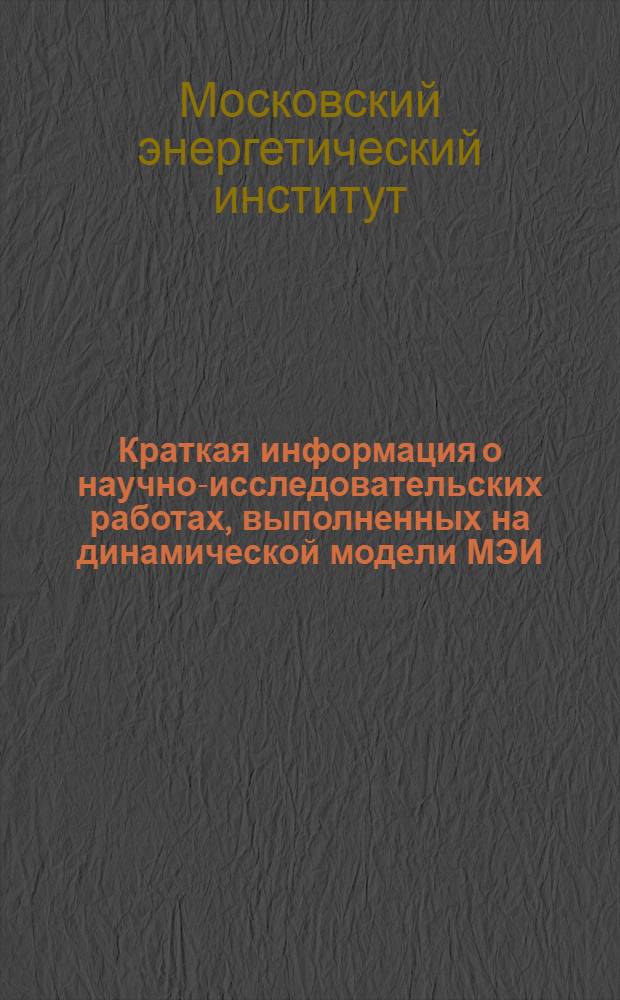 Московский энергетический институт

Краткая информация о научно-исследовательских работах, выполненных на динамической модели МЭИ